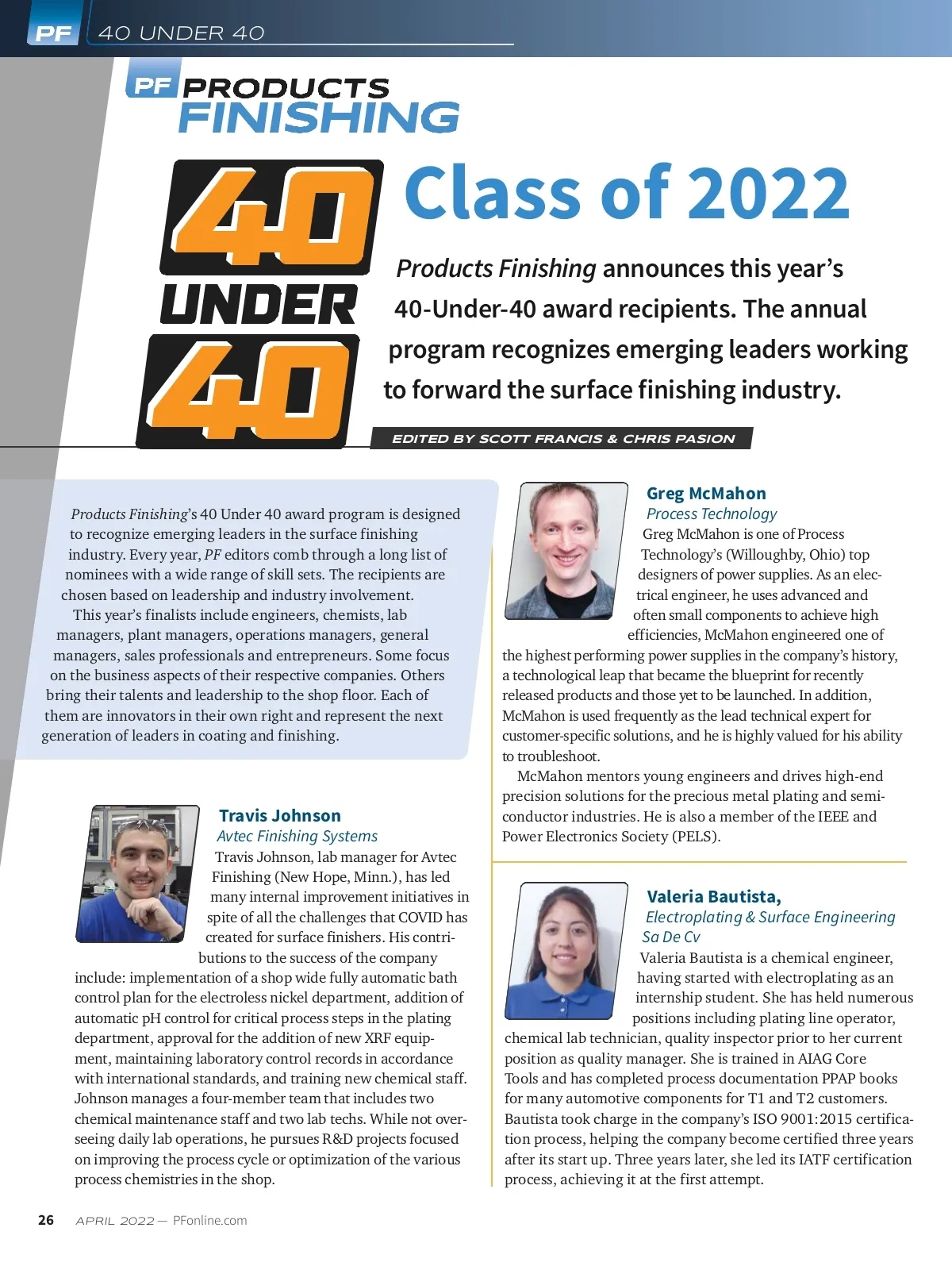 PF 40 UNDER 40

PF PRODUCTS FINISHING

40 UNDER 40

Class of 2022

Products Finishing announces this year's 40-Under-40 award recipients. The annual program recognizes emerging leaders working to forward the surface finishing industry.

EDITED BY SCOTT FRANCIS & CHRIS PASION

Products Finishing's 40 Under 40 award program is designed to recognize emerging leaders in the surface finishing industry. Every year, PF editors comb through a long list of nominees with a wide range of skill sets. The recipients are chosen based on leadership and industry involvement.

This year's finalists include engineers, chemists, lab managers, plant managers, operations managers, general managers, sales professionals and entrepreneurs. Some focus on the business aspects of their respective companies. Others bring their talents and leadership to the shop floor. Each of them are innovators in their own right and represent the next generation of leaders in coating and finishing.

Travis Johnson
Avtec Finishing Systems
Travis Johnson, lab manager for Avtec Finishing (New Hope, Minn.), has led many internal improvement initiatives in spite of all the challenges that COVID has created for surface finishers. His contributions to the success of the company include: implementation of a shop wide fully automatic bath control plan for the electroless nickel department, addition of automatic pH control for critical process steps in the plating department, approval for the addition of new XRF equipment, maintaining laboratory control records in accordance with international standards, and training new chemical staff. Johnson manages a four-member team that includes two chemical maintenance staff and two lab techs. While not overseeing daily lab operations, he pursues R&D projects focused on improving the process cycle or optimization of the various process chemistries in the shop.

Greg McMahon
Process Technology
Greg McMahon is one of Process Technology's (Willoughby, Ohio) top designers of power supplies. As an electrical engineer, he uses advanced and often small components to achieve high efficiencies, McMahon engineered one of the highest performing power supplies in the company's history, a technological leap that became the blueprint for recently released products and those yet to be launched. In addition, McMahon is used frequently as the lead technical expert for customer-specific solutions, and he is highly valued for his ability to troubleshoot.

McMahon mentors young engineers and drives high-end precision solutions for the precious metal plating and semiconductor industries. He is also a member of the IEEE and Power Electronics Society (PELS).

Valeria Bautista,
Electroplating & Surface Engineering Sa De Cv
Valeria Bautista is a chemical engineer, having started with electroplating as an internship student. She has held numerous positions including plating line operator, chemical lab technician, quality inspector prior to her current position as quality manager. She is trained in AIAG Core Tools and has completed process documentation PPAP books for many automotive components for T1 and T2 customers. Bautista took charge in the company's ISO 9001:2015 certification process, helping the company become certified three years after its start up. Three years later, she led its IATF certification process, achieving it at the first attempt.

26 APRIL 2022 — PFonline.com